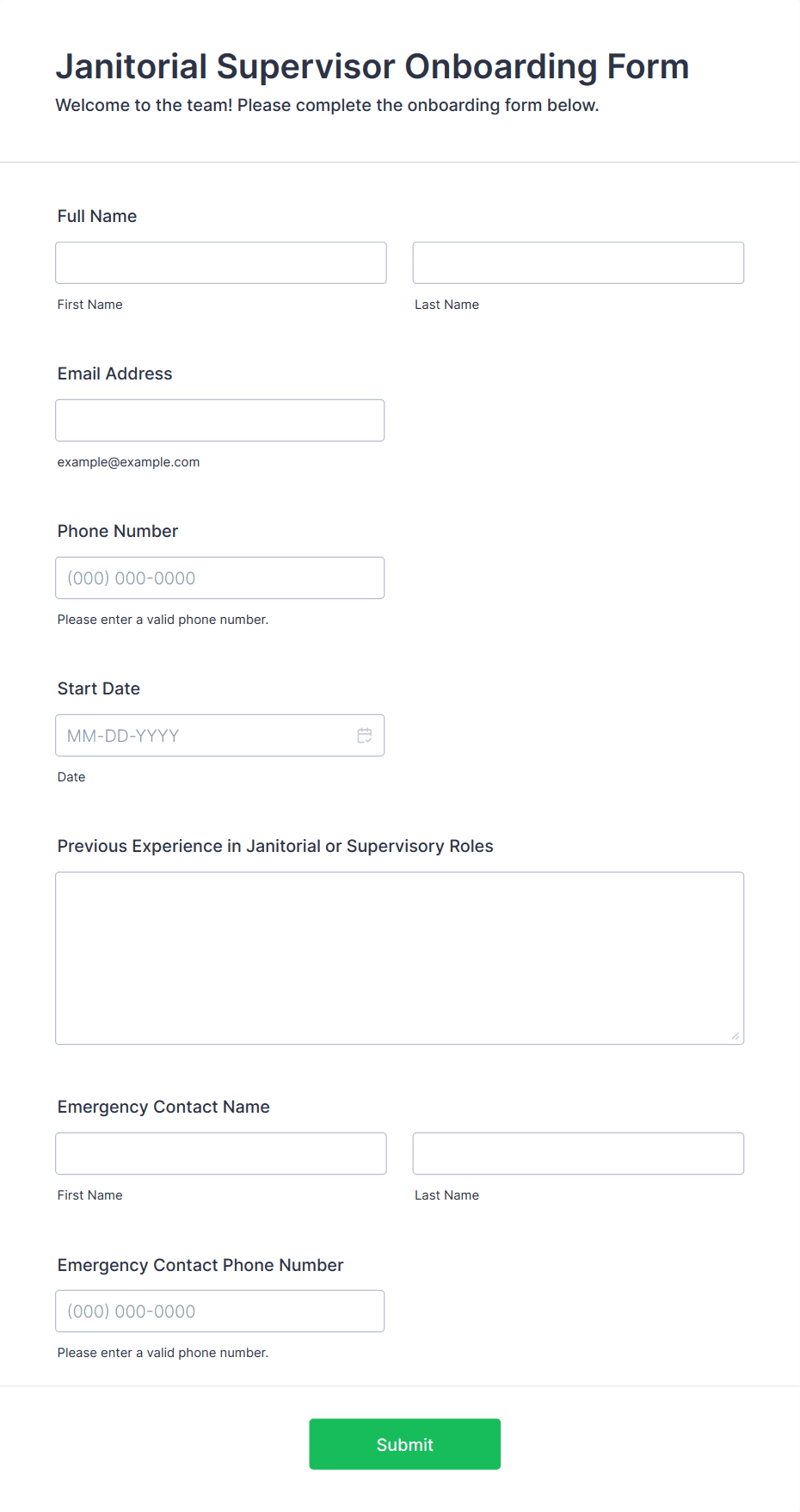 Janitorial Supervisor Onboarding Form

Welcome to the team! Please complete the onboarding form below.

Full Name

First Name

Last Name

Email Address

example@example.com

Phone Number

(000) 000-0000

Please enter a valid phone number.

Start Date

MM-DD-YYYY

Date

Previous Experience in Janitorial or Supervisory Roles

Emergency Contact Name

First Name

Last Name

Emergency Contact Phone Number

(000) 000-0000

Please enter a valid phone number.

Submit